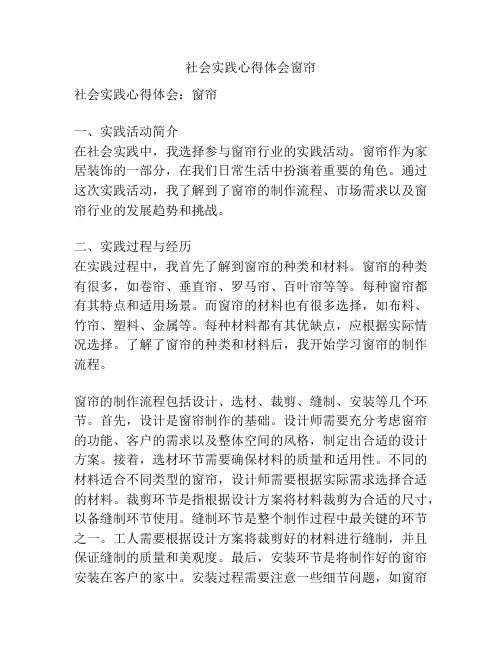 社会实践心得体会窗帘

社会实践心得体会：窗帘

一、实践活动简介
在社会实践中，我选择参与窗帘行业的实践活动。窗帘作为家居装饰的一部分，在我们日常生活中扮演着重要的角色。通过这次实践活动，我了解到了窗帘的制作流程、市场需求以及窗帘行业的发展趋势和挑战。

二、实践过程与经历
在实践过程中，我首先了解到窗帘的种类和材料。窗帘的种类有很多，如卷帘、垂直帘、罗马帘、百叶帘等等。每种窗帘都有其特点和适用场景。而窗帘的材料也有很多选择，如布料、竹帘、塑料、金属等。每种材料都有其优缺点，应根据实际情况选择。了解了窗帘的种类和材料后，我开始学习窗帘的制作流程。

窗帘的制作流程包括设计、选材、裁剪、缝制、安装等几个环节。首先，设计是窗帘制作的基础。设计师需要充分考虑窗帘的功能、客户的需求以及整体空间的风格，制定出合适的设计方案。接着，选材环节需要确保材料的质量和适用性。不同的材料适合不同类型的窗帘，设计师需要根据实际需求选择合适的材料。裁剪环节是指根据设计方案将材料裁剪为合适的尺寸，以备缝制环节使用。缝制环节是整个制作过程中最关键的环节之一。工人需要根据设计方案将裁剪好的材料进行缝制，并且保证缝制的质量和美观度。最后，安装环节是将制作好的窗帘安装在客户的家中。安装过程需要注意一些细节问题，如窗帘